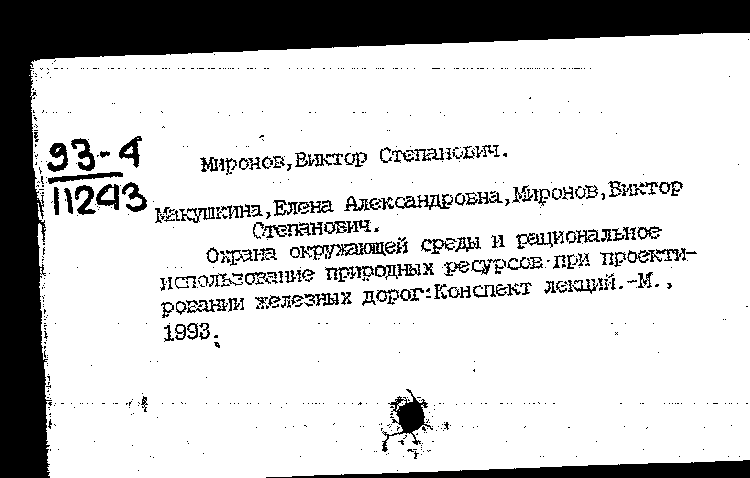 93-4
11243

Миронов,Виктор Степанович.

Макушкина,Елена Александровна,Миронов,Виктор Степанович.
Охрана окружающей среды и рациональное использование природных ресурсов при проектировании железных дорог:Конспект лекций.-М., 1993.